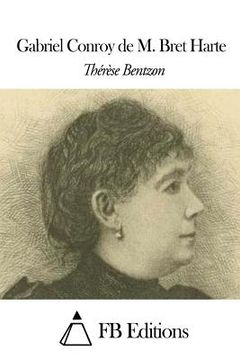 Gabriel Conroy de M. Bret Harte

Thérèse Bentzon

FB Editions